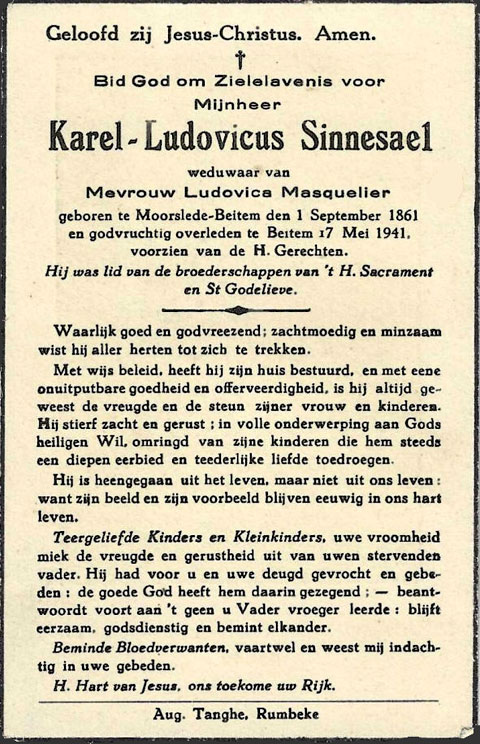 Geloofd zij Jesus-Christus. Amen.

†

Bid God om Zielelavenis voor Mijnheer

Karel-Ludovicus Sinnesael

weduwaar van

Mevrouw Ludovica Masquelier

geboren te Moorslede-Beitem den 1 September 1861 en godvruchtig overleden te Beitem 17 Mei 1941, voorzien van de H. Gerechten.

Hij was lid van de broederschappen van 't H. Sacrament en St Godelieve.

Waarlijk goed en godvreezend; zachtmoedig en minzaam wist hij aller herten tot zich te trekken.

Met wijs beleid, heeft hij zijn huis bestuurd, en met eene onuitputbare goedheid en offerveerdigheid, is hij altijd geweest de vreugde en de steun zijner vrouw en kinderen. Hij stierf zacht en gerust; in volle onderwerping aan Gods heiligen Wil, omringd van zijne kinderen die hem steeds een diepen eerbied en teederlijke liefde toedroegen.

Hij is heengegaan uit het leven, maar niet uit ons leven: want zijn beeld en zijn voorbeeld blijven eeuwig in ons hart leven.

Teergeliefde Kinders en Kleinkinders, uwe vroomheid miek de vreugde en gerustheid uit van uwen stervenden vader. Hij had voor u en uwe deugd gevrocht en gebeden: de goede God heeft hem daarin gezegend; — beantwoordt voort aan 't geen u Vader vroeger leerde: blijft eerzaam, godsdienstig en bemint elkander.

Beminde Bloedverwanten, vaartwel en weest mij indachtig in uwe gebeden.

H. Hart van Jesus, ons toekome uw Rijk.

Aug. Tanghe, Rumbeke